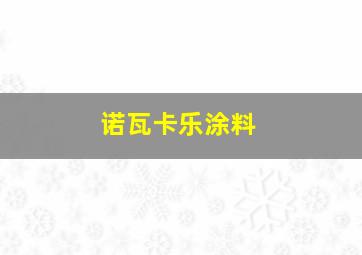 诺瓦卡乐涂料